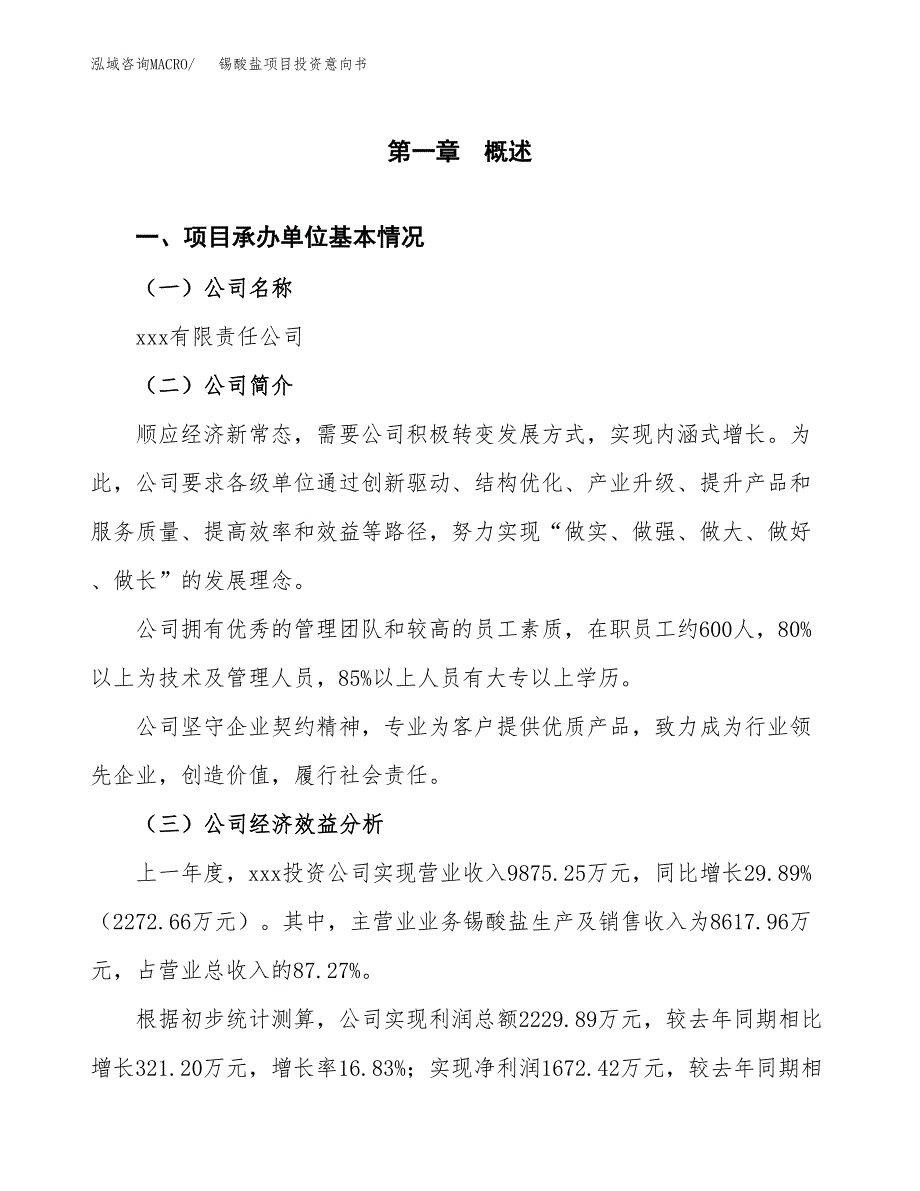 泓域咨询MACRO/　锡酸盐项目投资意向书

第一章　概述

一、项目承办单位基本情况

（一）公司名称

xxx有限责任公司

（二）公司简介

顺应经济新常态，需要公司积极转变发展方式，实现内涵式增长。为此，公司要求各级单位通过创新驱动、结构优化、产业升级、提升产品和服务质量、提高效率和效益等路径，努力实现“做实、做强、做大、做好、做长”的发展理念。

公司拥有优秀的管理团队和较高的员工素质，在职员工约600人，80%以上为技术及管理人员，85%以上人员有大专以上学历。

公司坚守企业契约精神，专业为客户提供优质产品，致力成为行业领先企业，创造价值，履行社会责任。

（三）公司经济效益分析

上一年度，xxx投资公司实现营业收入9875.25万元，同比增长29.89%（2272.66万元）。其中，主营业业务锡酸盐生产及销售收入为8617.96万元，占营业总收入的87.27%。

根据初步统计测算，公司实现利润总额2229.89万元，较去年同期相比增长321.20万元，增长率16.83%；实现净利润1672.42万元，较去年同期相